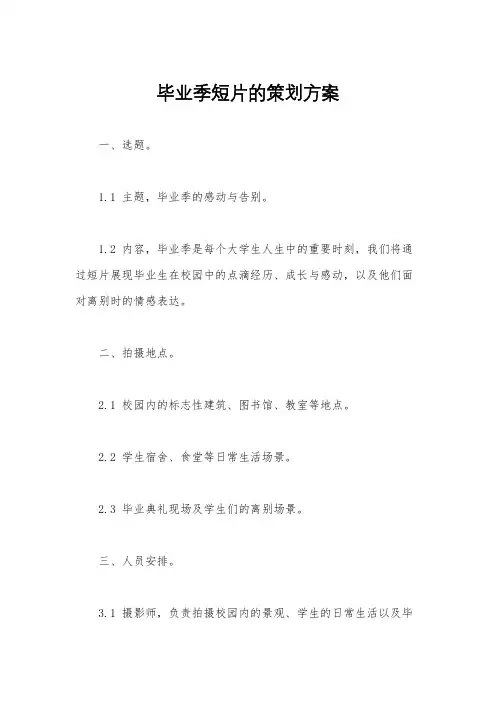 毕业季短片的策划方案

一、选题。

1.1 主题，毕业季的感动与告别。

1.2 内容，毕业季是每个大学生人生中的重要时刻，我们将通过短片展现毕业生在校园中的点滴经历、成长与感动，以及他们面对离别时的情感表达。

二、拍摄地点。

2.1 校园内的标志性建筑、图书馆、教室等地点。

2.2 学生宿舍、食堂等日常生活场景。

2.3 毕业典礼现场及学生们的离别场景。

三、人员安排。

3.1 摄影师，负责拍摄校园内的景观、学生的日常生活以及毕